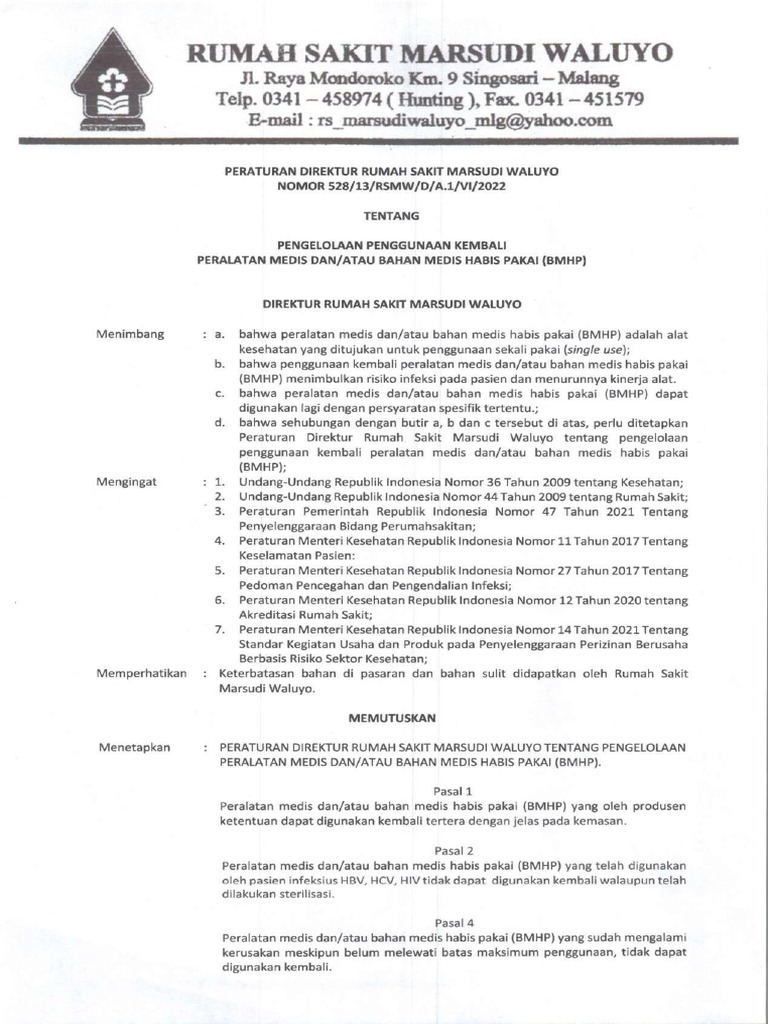 RUMAH SAKIT MARSUDI WALUYO
Jl. Raya Mondoroko Km. 9 Singosari – Malang
Telp. 0341 – 458974 ( Hunting ), Fax. 0341 – 451579
E-mail : rs_marsudiwaluyo_mlg@yahoo.com

PERATURAN DIREKTUR RUMAH SAKIT MARSUDI WALUYO
NOMOR 528/13/RSMW/D/A.1/VI/2022

TENTANG

PENGELOLAAN PENGGUNAAN KEMBALI
PERALATAN MEDIS DAN/ATAU BAHAN MEDIS HABIS PAKAI (BMHP)

DIREKTUR RUMAH SAKIT MARSUDI WALUYO

Menimbang : a. bahwa peralatan medis dan/atau bahan medis habis pakai (BMHP) adalah alat kesehatan yang ditujukan untuk penggunaan sekali pakai (single use);
b. bahwa penggunaan kembali peralatan medis dan/atau bahan medis habis pakai (BMHP) menimbulkan risiko infeksi pada pasien dan menurunnya kinerja alat.
c. bahwa peralatan medis dan/atau bahan medis habis pakai (BMHP) dapat digunakan lagi dengan persyaratan spesifik tertentu.;
d. bahwa sehubungan dengan butir a, b dan c tersebut di atas, perlu ditetapkan Peraturan Direktur Rumah Sakit Marsudi Waluyo tentang pengelolaan penggunaan kembali peralatan medis dan/atau bahan medis habis pakai (BMHP);

Mengingat : 1. Undang-Undang Republik Indonesia Nomor 36 Tahun 2009 tentang Kesehatan;
2. Undang-Undang Republik Indonesia Nomor 44 Tahun 2009 tentang Rumah Sakit;
3. Peraturan Pemerintah Republik Indonesia Nomor 47 Tahun 2021 Tentang Penyelenggaraan Bidang Perumahsakitan;
4. Peraturan Menteri Kesehatan Republik Indonesia Nomor 11 Tahun 2017 Tentang Keselamatan Pasien:
5. Peraturan Menteri Kesehatan Republik Indonesia Nomor 27 Tahun 2017 Tentang Pedoman Pencegahan dan Pengendalian Infeksi;
6. Peraturan Menteri Kesehatan Republik Indonesia Nomor 12 Tahun 2020 tentang Akreditasi Rumah Sakit;
7. Peraturan Menteri Kesehatan Republik Indonesia Nomor 14 Tahun 2021 Tentang Standar Kegiatan Usaha dan Produk pada Penyelenggaraan Perizinan Berusaha Berbasis Risiko Sektor Kesehatan;

Memperhatikan : Keterbatasan bahan di pasaran dan bahan sulit didapatkan oleh Rumah Sakit Marsudi Waluyo.

MEMUTUSKAN

Menetapkan : PERATURAN DIREKTUR RUMAH SAKIT MARSUDI WALUYO TENTANG PENGELOLAAN PERALATAN MEDIS DAN/ATAU BAHAN MEDIS HABIS PAKAI (BMHP).

Pasal 1
Peralatan medis dan/atau bahan medis habis pakai (BMHP) yang oleh produsen ketentuan dapat digunakan kembali tertera dengan jelas pada kemasan.

Pasal 2
Peralatan medis dan/atau bahan medis habis pakai (BMHP) yang telah digunakan oleh pasien infeksius HBV, HCV, HIV tidak dapat digunakan kembali walaupun telah dilakukan sterilisasi.

Pasal 4
Peralatan medis dan/atau bahan medis habis pakai (BMHP) yang sudah mengalami kerusakan meskipun belum melewati batas maksimum penggunaan, tidak dapat digunakan kembali.